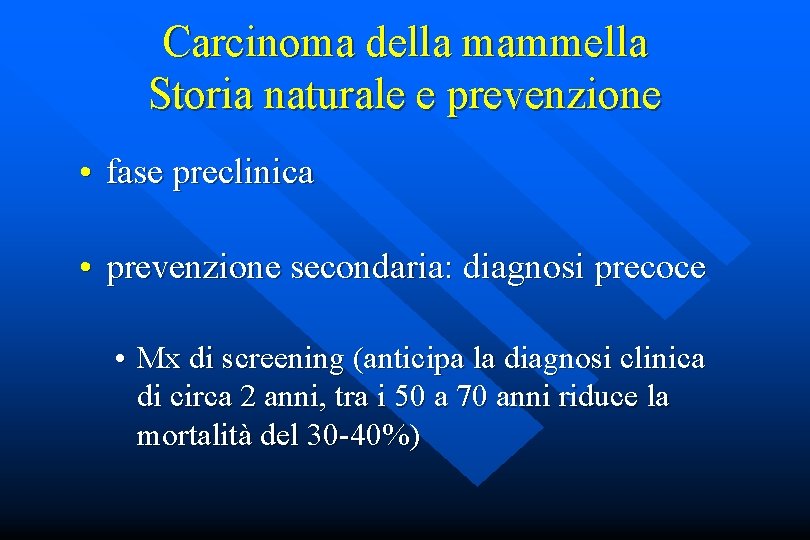 Carcinoma della mammella
Storia naturale e prevenzione

• fase preclinica

• prevenzione secondaria: diagnosi precoce

• Mx di screening (anticipa la diagnosi clinica di circa 2 anni, tra i 50 a 70 anni riduce la mortalità del 30-40%)